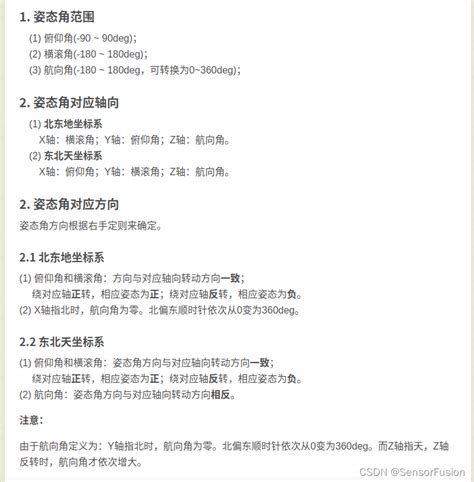 1. 姿态角范围

(1) 俯仰角(-90 ~ 90deg)；
(2) 横滚角(-180 ~ 180deg)；
(3) 航向角(-180 ~ 180deg，可转换为0~360deg)；

2. 姿态角对应轴向

(1) 北东地坐标系
X轴：横滚角；Y轴：俯仰角；Z轴：航向角。
(2) 东北天坐标系
X轴：俯仰角；Y轴：横滚角；Z轴：航向角。

2. 姿态角对应方向

姿态角方向根据右手定则来确定。

2.1 北东地坐标系

(1) 俯仰角和横滚角：方向与对应轴向转动方向一致；
绕对应轴正转，相应姿态为正；绕对应轴反转，相应姿态为负。
(2) X轴指北时，航向角为零。北偏东顺时针依次从0变为360deg。

2.2 东北天坐标系

(1) 俯仰角和横滚角：姿态角方向与对应轴向转动方向一致；
绕对应轴正转，相应姿态为正；绕对应轴反转，相应姿态为负。
(2) 航向角：姿态角方向与对应轴向转动方向相反。

注意：

由于航向角定义为：Y轴指北时，航向角为零。北偏东顺时针依次从0变为360deg。而Z轴指天，Z轴反转时，航向角才依次增大。

CSDN @SensorFusion